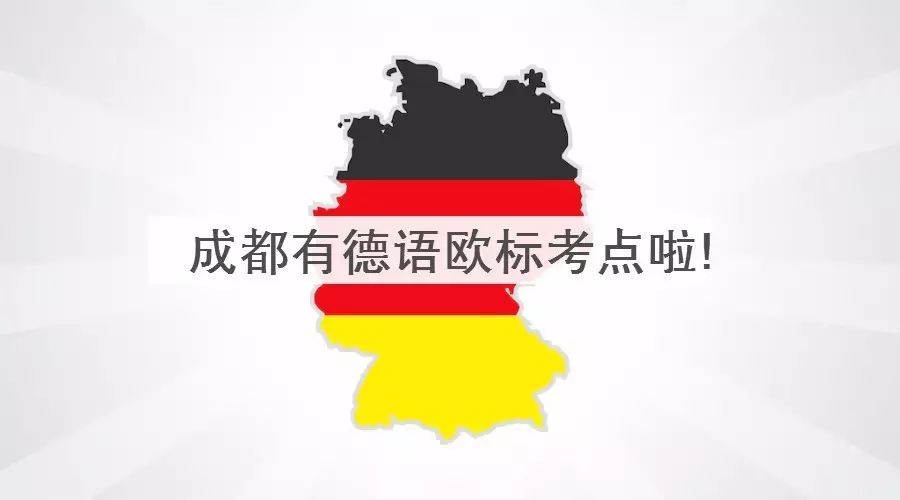 成都有德语欧标考点啦!